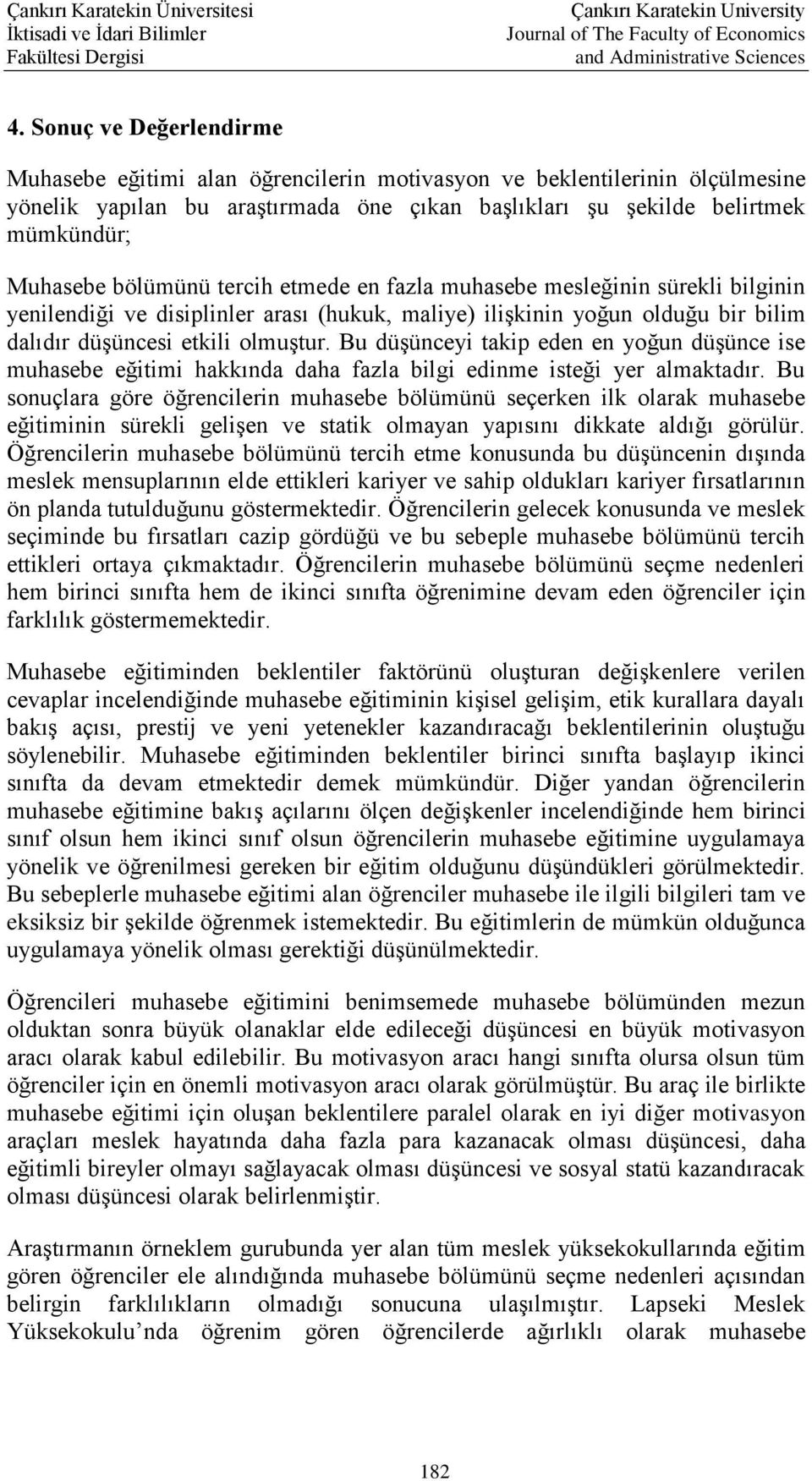 Çankırı Karatekin Üniversitesi
İktisadi ve İdari Bilimler
Fakültesi Dergisi

Çankırı Karatekin University
Journal of The Faculty of Economics
and Administrative Sciences

4. Sonuç ve Değerlendirme

Muhasebe eğitimi alan öğrencilerin motivasyon ve beklentilerinin ölçülmesine yönelik yapılan bu araştırmada öne çıkan başlıkları şu şekilde belirtmek mümkündür;

Muhasebe bölümünü tercih etmede en fazla muhasebe mesleğinin sürekli bilginin yenilendiği ve disiplinler arası (hukuk, maliye) ilişkinin yoğun olduğu bir bilim dalıdır düşüncesi etkili olmuştur. Bu düşünceyi takip eden en yoğun düşünce ise muhasebe eğitimi hakkında daha fazla bilgi edinme isteği yer almaktadır. Bu sonuçlara göre öğrencilerin muhasebe bölümünü seçerken ilk olarak muhasebe eğitiminin sürekli gelişen ve statik olmayan yapısını dikkate aldığı görülür. Öğrencilerin muhasebe bölümünü tercih etme konusunda bu düşüncenin dışında meslek mensuplarının elde ettikleri kariyer ve sahip oldukları kariyer fırsatlarının ön planda tutulduğunu göstermektedir. Öğrencilerin gelecek konusunda ve meslek seçiminde bu fırsatları cazip gördüğü ve bu sebeple muhasebe bölümünü tercih ettikleri ortaya çıkmaktadır. Öğrencilerin muhasebe bölümünü seçme nedenleri hem birinci sınıfta hem de ikinci sınıfta öğrenimine devam eden öğrenciler için farklılık göstermemektedir.

Muhasebe eğitiminden beklentiler faktörünü oluşturan değişkenlere verilen cevaplar incelendiğinde muhasebe eğitiminin kişisel gelişim, etik kurallara dayalı bakış açısı, prestij ve yeni yetenekler kazandıracağı beklentilerinin oluştuğu söylenebilir. Muhasebe eğitiminden beklentiler birinci sınıfta başlayıp ikinci sınıfta da devam etmektedir demek mümkündür. Diğer yandan öğrencilerin muhasebe eğitimine bakış açılarını ölçen değişkenler incelendiğinde hem birinci sınıf olsun hem ikinci sınıf olsun öğrencilerin muhasebe eğitimine uygulamaya yönelik ve öğrenilmesi gereken bir eğitim olduğunu düşündükleri görülmektedir. Bu sebeplerle muhasebe eğitimi alan öğrenciler muhasebe ile ilgili bilgileri tam ve eksiksiz bir şekilde öğrenmek istemektedir. Bu eğitimlerin de mümkün olduğunca uygulamaya yönelik olması gerektiği düşünülmektedir.

Öğrencileri muhasebe eğitimini benimsemede muhasebe bölümünden mezun olduktan sonra büyük olanaklar elde edileceği düşüncesi en büyük motivasyon aracı olarak kabul edilebilir. Bu motivasyon aracı hangi sınıfta olursa olsun tüm öğrenciler için en önemli motivasyon aracı olarak görülmüştür. Bu araç ile birlikte muhasebe eğitimi için oluşan beklentilere paralel olarak en iyi diğer motivasyon araçları meslek hayatında daha fazla para kazanacak olması düşüncesi, daha eğitimli bireyler olmayı sağlayacak olması düşüncesi ve sosyal statü kazandıracak olması düşüncesi olarak belirlenmiştir.

Araştırmanın örneklem gurubunda yer alan tüm meslek yüksekokullarında eğitim gören öğrenciler ele alındığında muhasebe bölümünü seçme nedenleri açısından belirgin farklılıkların olmadığı sonucuna ulaşılmıştır. Lapseki Meslek Yüksekokulu’nda öğrenim gören öğrencilerde ağırlıklı olarak muhasebe

182